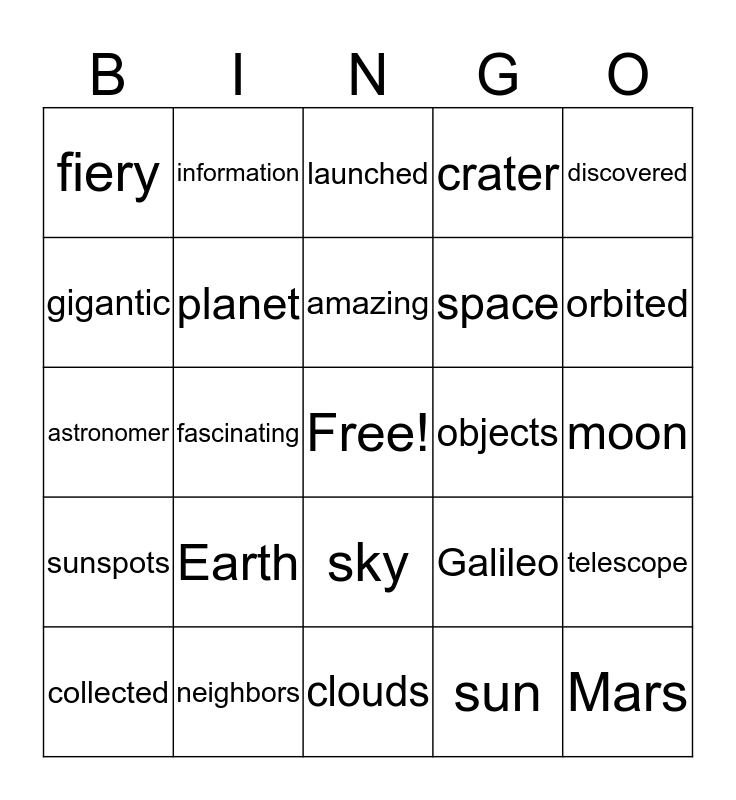 | B | I | N | G | O |
|---|---|---|---|---|
| fiery | information | launched | crater | discovered |
| gigantic | planet | amazing | space | orbited |
| astronomer | fascinating | Free! | objects | moon |
| sunspots | Earth | sky | Galileo | telescope |
| collected | neighbors | clouds | sun | Mars |